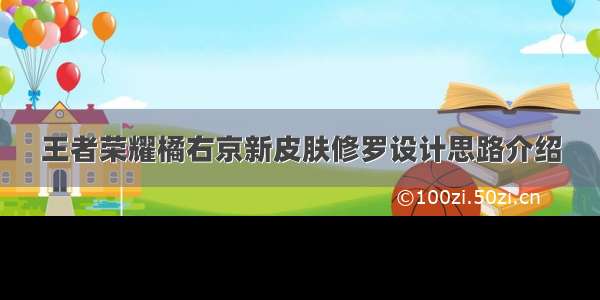 王者荣耀橘右京新皮肤修罗设计思路介绍

©100zi.50zi.cn